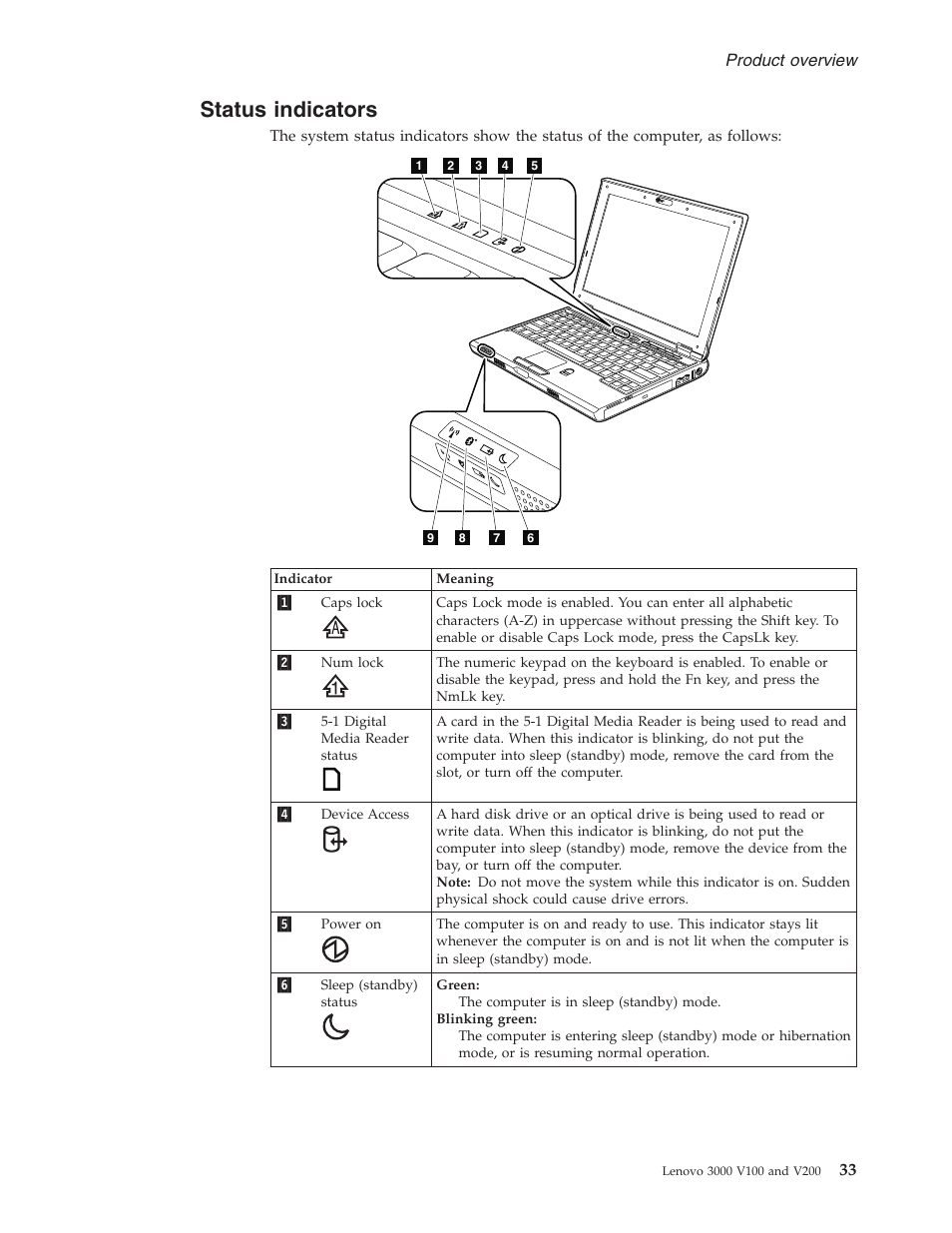 Product overview

Status indicators

The system status indicators show the status of the computer, as follows:

1 2 3 4 5

9 8 7 6

| Indicator | Meaning |
|---|---|
| 1 Caps lock | Caps Lock mode is enabled. You can enter all alphabetic characters (A-Z) in uppercase without pressing the Shift key. To enable or disable Caps Lock mode, press the CapsLk key. |
| 2 Num lock | The numeric keypad on the keyboard is enabled. To enable or disable the keypad, press and hold the Fn key, and press the NmLk key. |
| 3 5-1 Digital Media Reader status | A card in the 5-1 Digital Media Reader is being used to read and write data. When this indicator is blinking, do not put the computer into sleep (standby) mode, remove the card from the slot, or turn off the computer. |
| 4 Device Access | A hard disk drive or an optical drive is being used to read or write data. When this indicator is blinking, do not put the computer into sleep (standby) mode, remove the device from the bay, or turn off the computer. **Note:** Do not move the system while this indicator is on. Sudden physical shock could cause drive errors. |
| 5 Power on | The computer is on and ready to use. This indicator stays lit whenever the computer is on and is not lit when the computer is in sleep (standby) mode. |
| 6 Sleep (standby) status | **Green:** The computer is in sleep (standby) mode. **Blinking green:** The computer is entering sleep (standby) mode or hibernation mode, or is resuming normal operation. |

Lenovo 3000 V100 and V200 33